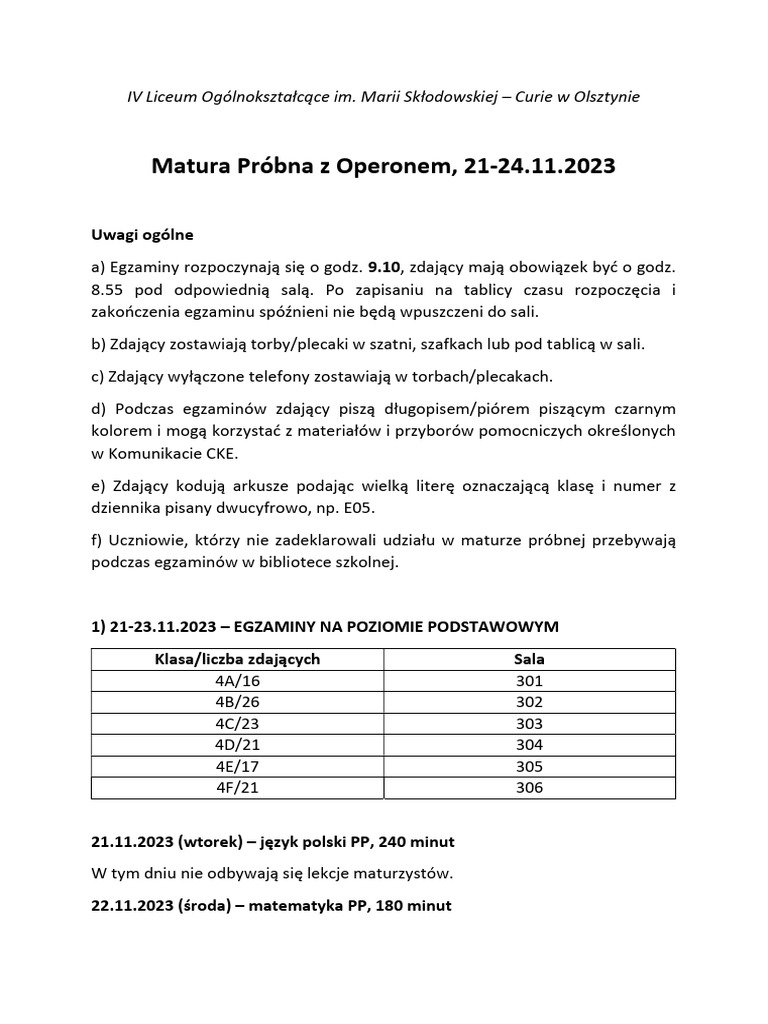 IV Liceum Ogólnokształcące im. Marii Skłodowskiej – Curie w Olsztynie

Matura Próbna z Operonem, 21-24.11.2023

Uwagi ogólne

a) Egzaminy rozpoczynają się o godz. 9.10, zdający mają obowiązek być o godz. 8.55 pod odpowiednią salą. Po zapisaniu na tablicy czasu rozpoczęcia i zakończenia egzaminu spóźnieni nie będą wpuszczeni do sali.

b) Zdający zostawiają torby/plecaki w szatni, szafkach lub pod tablicą w sali.

c) Zdający wyłączone telefony zostawiają w torbach/plecakach.

d) Podczas egzaminów zdający piszą długopisem/piórem piszącym czarnym kolorem i mogą korzystać z materiałów i przyborów pomocniczych określonych w Komunikacie CKE.

e) Zdający kodują arkusze podając wielką literę oznaczającą klasę i numer z dziennika pisany dwucyfrowo, np. E05.

f) Uczniowie, którzy nie zadeklarowali udziału w maturze próbnej przebywają podczas egzaminów w bibliotece szkolnej.

1) 21-23.11.2023 – EGZAMINY NA POZIOMIE PODSTAWOWYM

| Klasa/liczba zdających | Sala |
|---|---|
| 4A/16 | 301 |
| 4B/26 | 302 |
| 4C/23 | 303 |
| 4D/21 | 304 |
| 4E/17 | 305 |
| 4F/21 | 306 |

21.11.2023 (wtorek) – język polski PP, 240 minut

W tym dniu nie odbywają się lekcje maturzystów.

22.11.2023 (środa) – matematyka PP, 180 minut